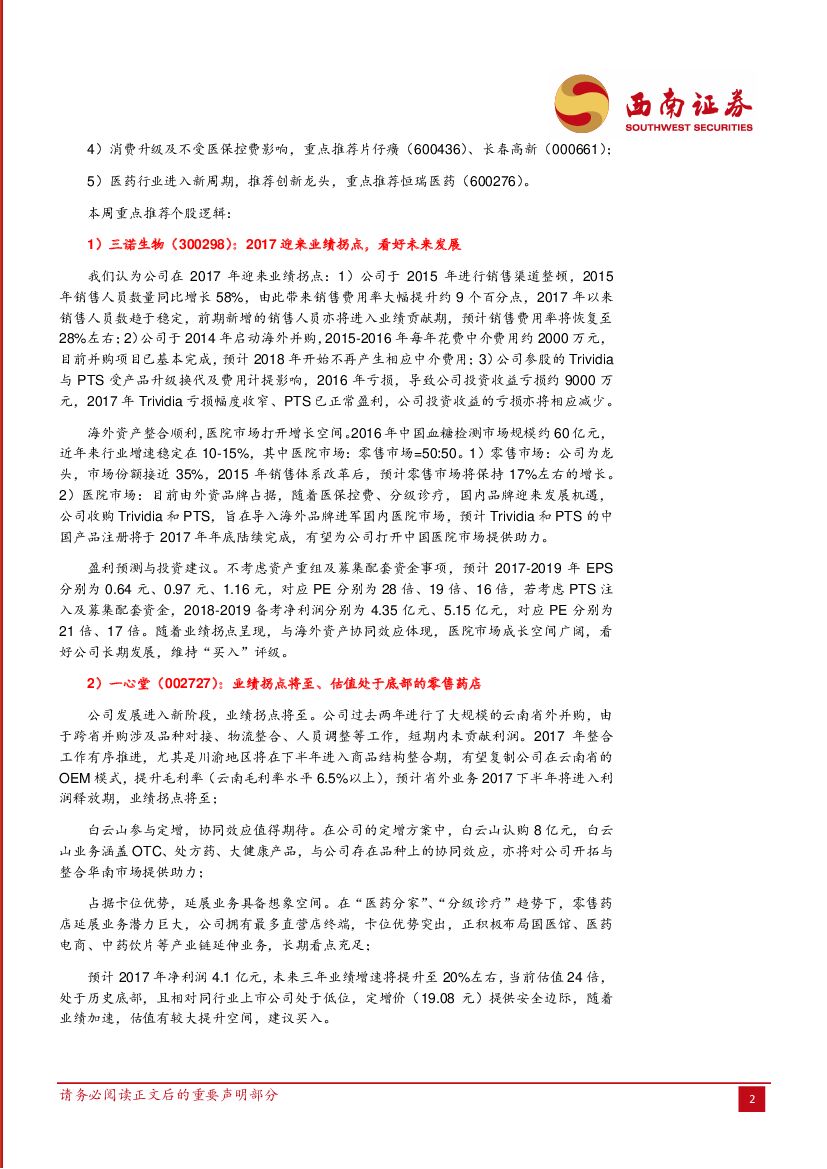 西南证券
SOUTHWEST SECURITIES

4）消费升级及不受医保控费影响，重点推荐片仔癀（600436）、长春高新（000661）；

5）医药行业进入新周期，推荐创新龙头，重点推荐恒瑞医药（600276）。

本周重点推荐个股逻辑：

1）三诺生物（300298）：2017 迎来业绩拐点，看好未来发展

我们认为公司在 2017 年迎来业绩拐点：1）公司于 2015 年进行销售渠道整顿，2015 年销售人员数量同比增长 58%，由此带来销售费用率大幅提升约 9 个百分点，2017 年以来销售人员数趋于稳定，前期新增的销售人员亦将进入业绩贡献期，预计销售费用率将恢复至 28%左右；2）公司于 2014 年启动海外并购，2015-2016 年每年花费中介费用约 2000 万元，目前并购项目已基本完成，预计 2018 年开始不再产生相应中介费用；3）公司参股的 Trividia 与 PTS 受产品升级换代及费用计提影响，2016 年亏损，导致公司投资收益亏损约 9000 万元，2017 年 Trividia 亏损幅度收窄、PTS 已正常盈利，公司投资收益的亏损亦将相应减少。

海外资产整合顺利，医院市场打开增长空间。2016 年中国血糖检测市场规模约 60 亿元，近年来行业增速稳定在 10-15%，其中医院市场：零售市场=50:50。1）零售市场：公司为龙头，市场份额接近 35%，2015 年销售体系改革后，预计零售市场将保持 17%左右的增长。2）医院市场：目前由外资品牌占据，随着医保控费、分级诊疗，国内品牌迎来发展机遇，公司收购 Trividia 和 PTS，旨在导入海外品牌进军国内医院市场，预计 Trividia 和 PTS 的中国产品注册将于 2017 年年底陆续完成，有望为公司打开中国医院市场提供助力。

盈利预测与投资建议。不考虑资产重组及募集配套资金事项，预计 2017-2019 年 EPS 分别为 0.64 元、0.97 元、1.16 元，对应 PE 分别为 28 倍、19 倍、16 倍，若考虑 PTS 注入及募集配套资金，2018-2019 备考净利润分别为 4.35 亿元、5.15 亿元，对应 PE 分别为 21 倍、17 倍。随着业绩拐点呈现，与海外资产协同效应体现，医院市场成长空间广阔，看好公司长期发展，维持“买入”评级。

2）一心堂（002727）：业绩拐点将至、估值处于底部的零售药店

公司发展进入新阶段，业绩拐点将至。公司过去两年进行了大规模的云南省外并购，由于跨省并购涉及品种对接、物流整合、人员调整等工作，短期内未贡献利润。2017 年整合工作有序推进，尤其是川渝地区将在下半年进入商品结构整合期，有望复制公司在云南省的 OEM 模式，提升毛利率（云南毛利率水平 6.5%以上），预计省外业务 2017 下半年将进入利润释放期，业绩拐点将至；

白云山参与定增，协同效应值得期待。在公司的定增方案中，白云山认购 8 亿元，白云山业务涵盖 OTC、处方药、大健康产品，与公司存在品种上的协同效应，亦将对公司开拓与整合华南市场提供助力；

占据卡位优势，延展业务具备想象空间。在“医药分家”、“分级诊疗”趋势下，零售药店延展业务潜力巨大，公司拥有最多直营店终端，卡位优势突出，正积极布局国医馆、医药电商、中药饮片等产业链延伸业务，长期看点充足；

预计 2017 年净利润 4.1 亿元，未来三年业绩增速将提升至 20%左右，当前估值 24 倍，处于历史底部，且相对同行业上市公司处于低位，定增价（19.08 元）提供安全边际，随着业绩加速，估值有较大提升空间，建议买入。

请务必阅读正文后的重要声明部分

2